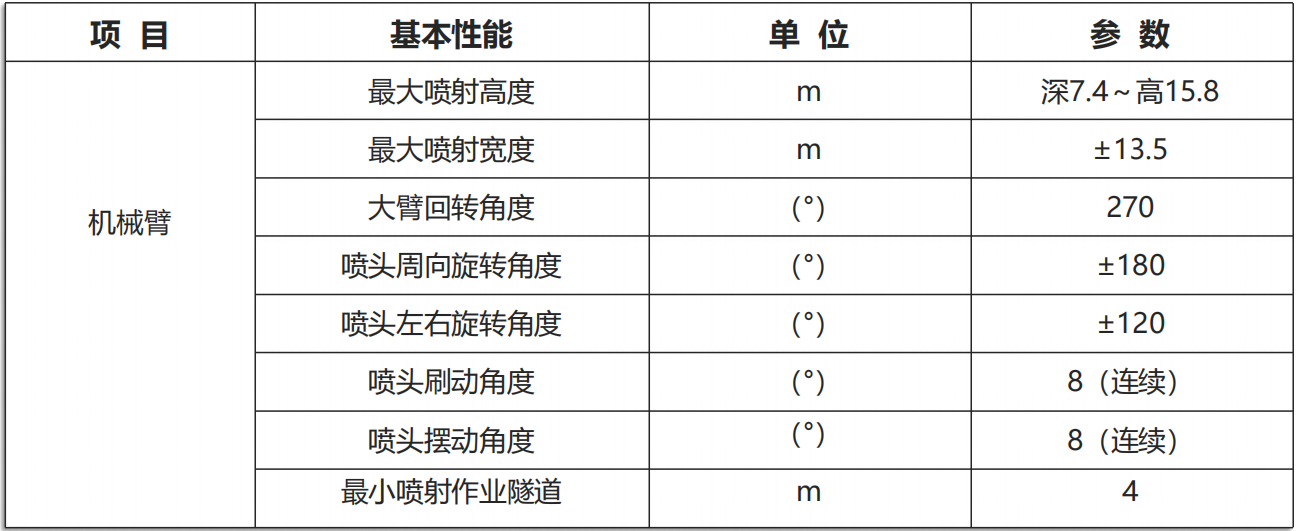 | 项 目 | 基本性能 | 单 位 | 参 数 |
|---|---|---|---|
| 机械臂 | 最大喷射高度 | m | 深7.4～高15.8 |
|  | 最大喷射宽度 | m | ±13.5 |
|  | 大臂回转角度 | (°) | 270 |
|  | 喷头周向旋转角度 | (°) | ±180 |
|  | 喷头左右旋转角度 | (°) | ±120 |
|  | 喷头刷动角度 | (°) | 8（连续） |
|  | 喷头摆动角度 | (°) | 8（连续） |
|  | 最小喷射作业隧道 | m | 4 |